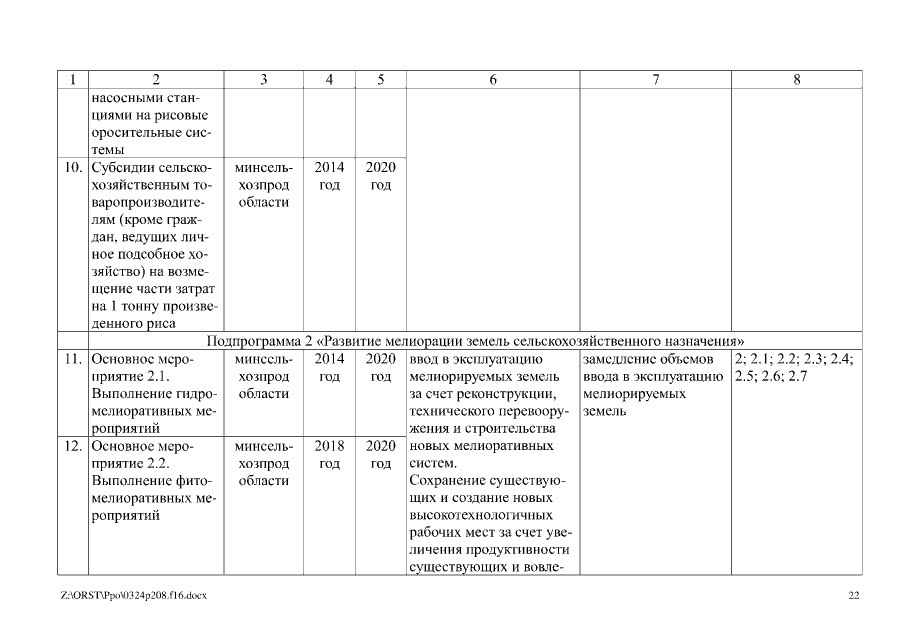 | 1 | 2 | 3 | 4 | 5 | 6 | 7 | 8 |
|---|---|---|---|---|---|---|---|
| | насосными станциями на рисовые оросительные системы | | | | | | |
| 10. | Субсидии сельскохозяйственным товаропроизводителям (кроме граждан, ведущих личное подсобное хозяйство) на возмещение части затрат на 1 тонну произведенного риса | минсельхозпрод области | 2014 год | 2020 год | | | |
| Подпрограмма 2 «Развитие мелиорации земель сельскохозяйственного назначения» | | | | | | | |
| 11. | Основное мероприятие 2.1. Выполнение гидромелиоративных мероприятий | минсельхозпрод области | 2014 год | 2020 год | ввод в эксплуатацию мелиорируемых земель за счет реконструкции, технического перевооружения и строительства новых мелиоративных систем. Сохранение существующих и создание новых высокотехнологичных рабочих мест за счет увеличения продуктивности существующих и вовле- | замедление объемов ввода в эксплуатацию мелиорируемых земель | 2; 2.1; 2.2; 2.3; 2.4; 2.5; 2.6; 2.7 |
| 12. | Основное мероприятие 2.2. Выполнение фитомелиоративных мероприятий | минсельхозпрод области | 2018 год | 2020 год | | | |

Z:\ORST\Ppo\0324p208.f16.docx 22